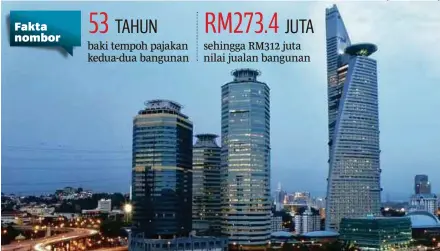 Fakta nombor

53 TAHUN
baki tempoh pajakan kedua-dua bangunan

RM273.4 JUTA
sehingga RM312 juta nilai jualan bangunan